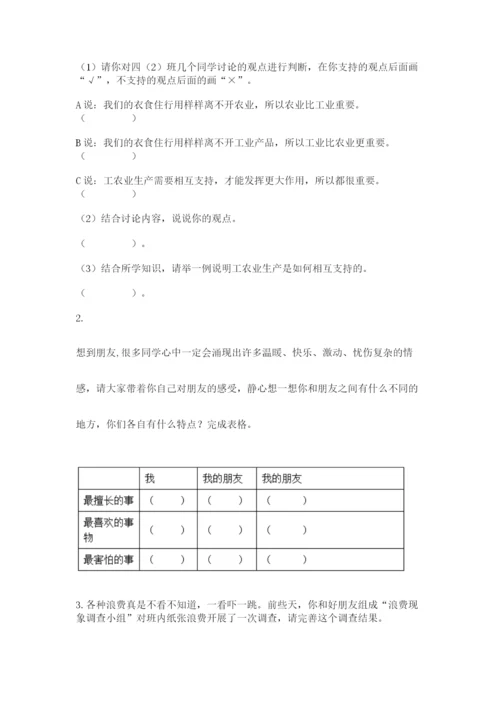 （1）请你对四（2）班几个同学讨论的观点进行判断，在你支持的观点后面画“√”，不支持的观点后面的画“×”。

A 说：我们的衣食住行用样样离不开农业，所以农业比工业重要。
（　　）

B 说：我们的衣食住行用样样离不开工业产品，所以工业比农业更重要。
（　　）

C 说：工农业生产需要相互支持，才能发挥更大作用，所以都很重要。
（　　）

（2）结合讨论内容，说说你的观点。

（　　）。

（3）结合所学知识，请举一例说明工农业生产是如何相互支持的。

（　　）。

2.

想到朋友，很多同学心中一定会涌现出许多温暖、快乐、激动、忧伤复杂的情感，请大家带着你自己对朋友的感受，静心想一想你和朋友之间有什么不同的地方，你们各自有什么特点？完成表格。

| | 我 | 我的朋友 | 我的朋友 |
|---|---|---|---|
| 最擅长的事 | （　） | （　） | （　） |
| 最喜欢的事物 | （　） | （　） | （　） |
| 最害怕的事 | （　） | （　） | （　） |

3. 各种浪费真是不看不知道，一看吓一跳。前些天，你和好朋友组成“浪费现象调查小组”对班内纸张浪费开展了一次调查，请完善这个调查结果。